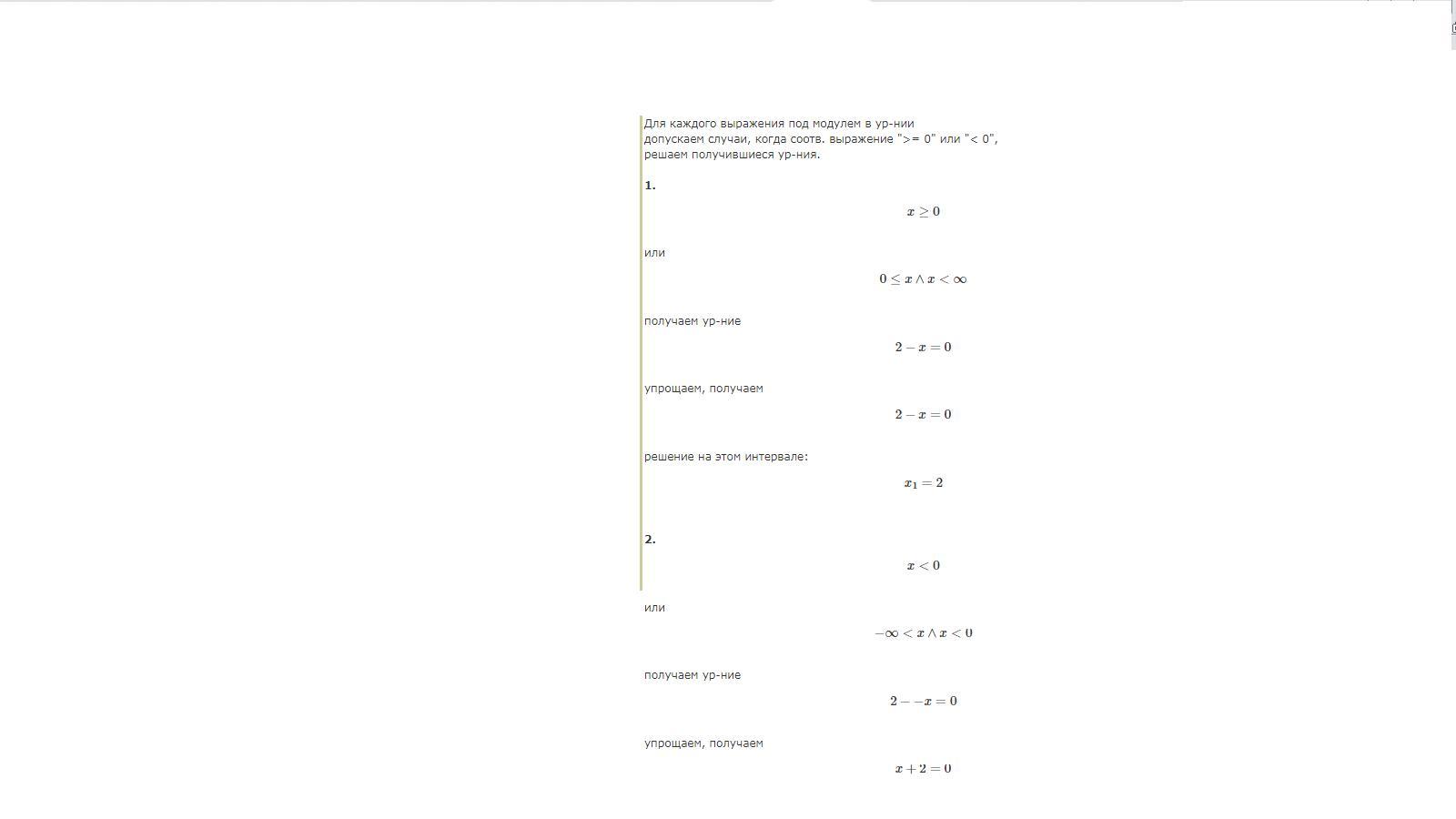 Для каждого выражения под модулем в ур-нии допускаем случаи, когда соотв. выражение ">= 0" или "< 0", решаем получившиеся ур-ния.

1.

$x \geq 0$

или

$0 \leq x \wedge x < \infty$

получаем ур-ние

$2 - x = 0$

упрощаем, получаем

$2 - x = 0$

решение на этом интервале:

$x_1 = 2$

2.

$x < 0$

или

$-\infty < x \wedge x < 0$

получаем ур-ние

$2 - -x = 0$

упрощаем, получаем

$x + 2 = 0$